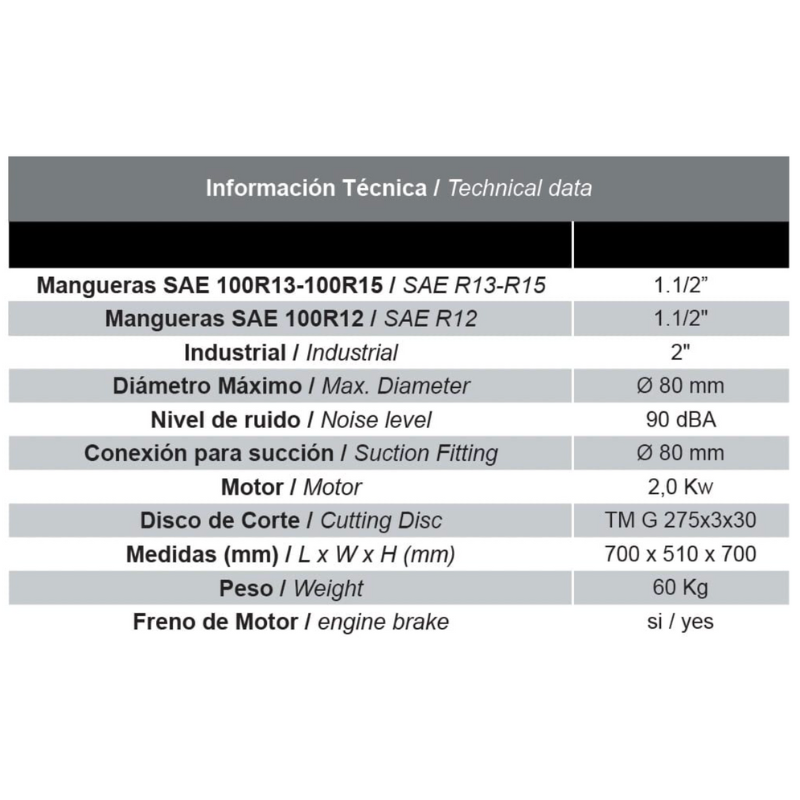 Información Técnica / Technical data

| | |
|---|---|
| Mangueras SAE 100R13-100R15 / SAE R13-R15 | 1.1/2” |
| Mangueras SAE 100R12 / SAE R12 | 1.1/2" |
| Industrial / Industrial | 2" |
| Diámetro Máximo / Max. Diameter | Ø 80 mm |
| Nivel de ruido / Noise level | 90 dBA |
| Conexión para succión / Suction Fitting | Ø 80 mm |
| Motor / Motor | 2,0 Kw |
| Disco de Corte / Cutting Disc | TM G 275x3x30 |
| Medidas (mm) / L x W x H (mm) | 700 x 510 x 700 |
| Peso / Weight | 60 Kg |
| Freno de Motor / engine brake | si / yes |